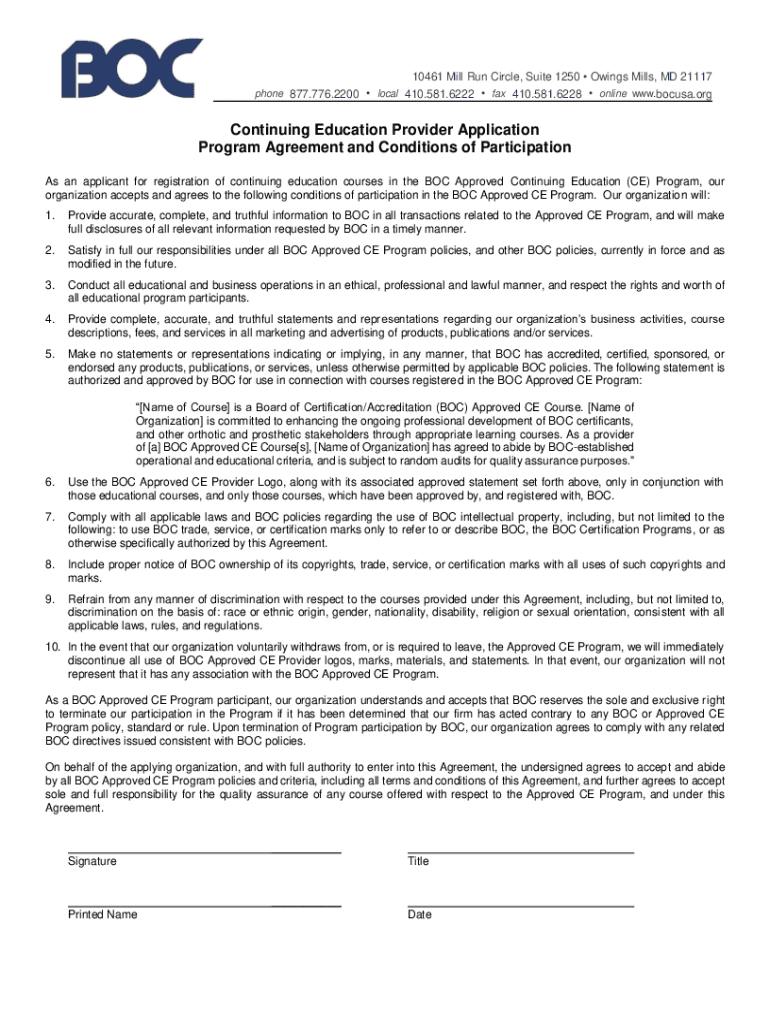 BOC

10461 Mill Run Circle, Suite 1250 • Owings Mills, MD 21117
phone 877.776.2200 • local 410.581.6222 • fax 410.581.6228 • online www.bocusa.org

Continuing Education Provider Application
Program Agreement and Conditions of Participation

As an applicant for registration of continuing education courses in the BOC Approved Continuing Education (CE) Program, our organization accepts and agrees to the following conditions of participation in the BOC Approved CE Program. Our organization will:

1. Provide accurate, complete, and truthful information to BOC in all transactions related to the Approved CE Program, and will make full disclosures of all relevant information requested by BOC in a timely manner.

2. Satisfy in full our responsibilities under all BOC Approved CE Program policies, and other BOC policies, currently in force and as modified in the future.

3. Conduct all educational and business operations in an ethical, professional and lawful manner, and respect the rights and worth of all educational program participants.

4. Provide complete, accurate, and truthful statements and representations regarding our organization's business activities, course descriptions, fees, and services in all marketing and advertising of products, publications and/or services.

5. Make no statements or representations indicating or implying, in any manner, that BOC has accredited, certified, sponsored, or endorsed any products, publications, or services, unless otherwise permitted by applicable BOC policies. The following statement is authorized and approved by BOC for use in connection with courses registered in the BOC Approved CE Program:

"[Name of Course] is a Board of Certification/Accreditation (BOC) Approved CE Course. [Name of Organization] is committed to enhancing the ongoing professional development of BOC certificants, and other orthotic and prosthetic stakeholders through appropriate learning courses. As a provider of [a] BOC Approved CE Course[s], [Name of Organization] has agreed to abide by BOC-established operational and educational criteria, and is subject to random audits for quality assurance purposes."

6. Use the BOC Approved CE Provider Logo, along with its associated approved statement set forth above, only in conjunction with those educational courses, and only those courses, which have been approved by, and registered with, BOC.

7. Comply with all applicable laws and BOC policies regarding the use of BOC intellectual property, including, but not limited to the following: to use BOC trade, service, or certification marks only to refer to or describe BOC, the BOC Certification Programs, or as otherwise specifically authorized by this Agreement.

8. Include proper notice of BOC ownership of its copyrights, trade, service, or certification marks with all uses of such copyrights and marks.

9. Refrain from any manner of discrimination with respect to the courses provided under this Agreement, including, but not limited to, discrimination on the basis of: race or ethnic origin, gender, nationality, disability, religion or sexual orientation, consistent with all applicable laws, rules, and regulations.

10. In the event that our organization voluntarily withdraws from, or is required to leave, the Approved CE Program, we will immediately discontinue all use of BOC Approved CE Provider logos, marks, materials, and statements. In that event, our organization will not represent that it has any association with the BOC Approved CE Program.

As a BOC Approved CE Program participant, our organization understands and accepts that BOC reserves the sole and exclusive right to terminate our participation in the Program if it has been determined that our firm has acted contrary to any BOC or Approved CE Program policy, standard or rule. Upon termination of Program participation by BOC, our organization agrees to comply with any related BOC directives issued consistent with BOC policies.

On behalf of the applying organization, and with full authority to enter into this Agreement, the undersigned agrees to accept and abide by all BOC Approved CE Program policies and criteria, including all terms and conditions of this Agreement, and further agrees to accept sole and full responsibility for the quality assurance of any course offered with respect to the Approved CE Program, and under this Agreement.

Signature

Title

Printed Name

Date